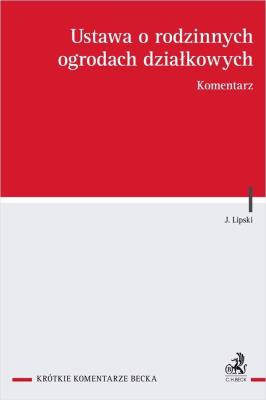 Ustawa o rodzinnych ogrodach działkowych

Komentarz

J. Lipski

KRÓTKIE KOMENTARZE BECKA

C.H.BECK